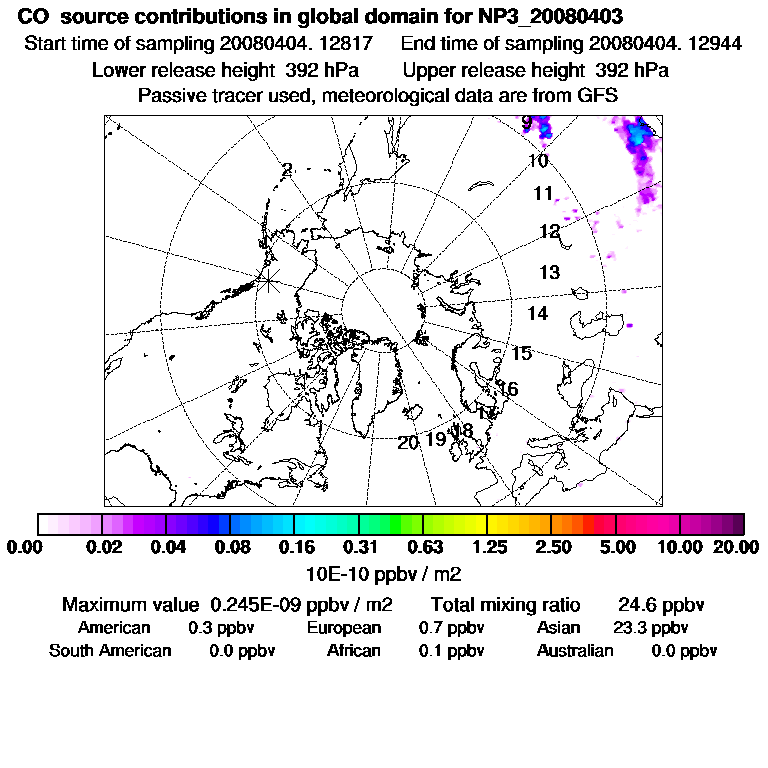 CO source contributions in global domain for NP3_20080403
Start time of sampling 20080404. 12817 End time of sampling 20080404. 12944
Lower release height 392 hPa Upper release height 392 hPa
Passive tracer used, meteorological data are from GFS

9
10
11
12
13
14
15
16
17
18
19
20
2

0.00 0.02 0.04 0.08 0.16 0.31 0.63 1.25 2.50 5.00 10.00 20.00
10E-10 ppbv / m2

Maximum value 0.245E-09 ppbv / m2 Total mixing ratio 24.6 ppbv
American 0.3 ppbv European 0.7 ppbv Asian 23.3 ppbv
South American 0.0 ppbv African 0.1 ppbv Australian 0.0 ppbv